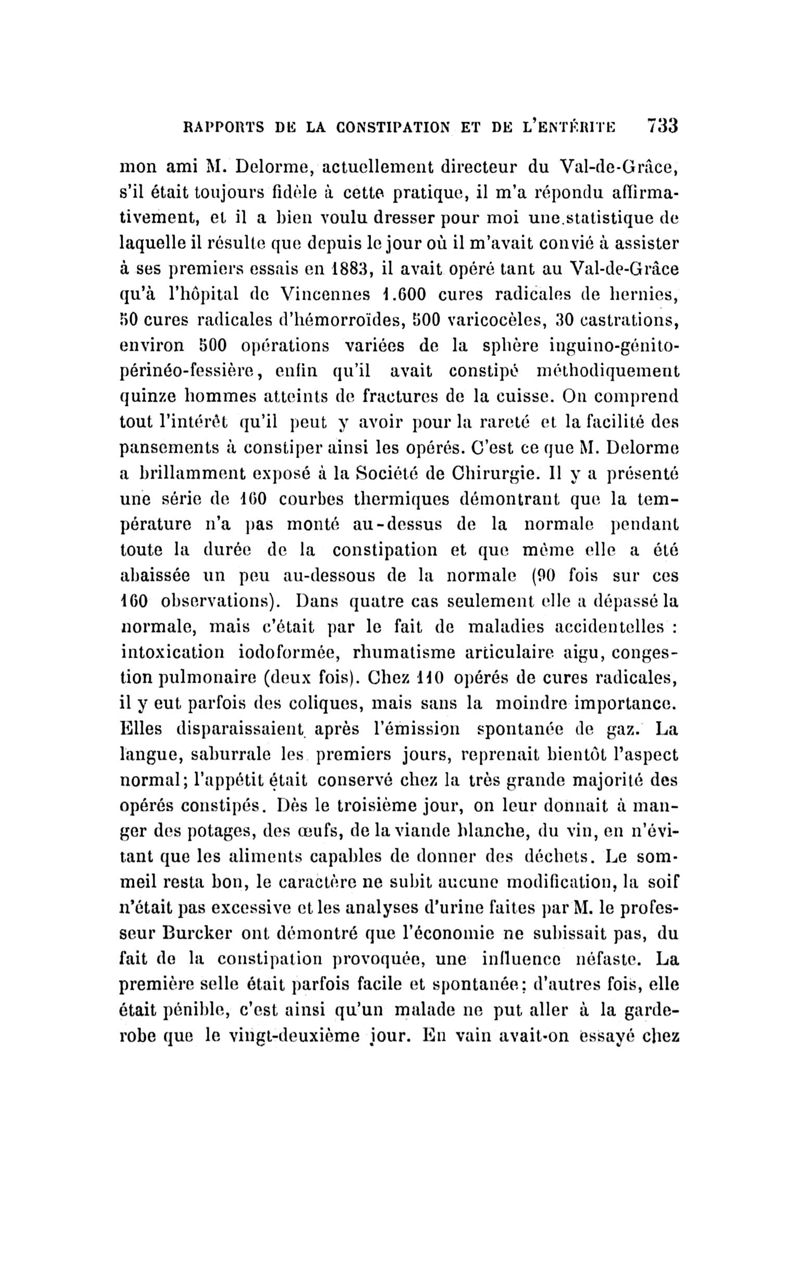 RAPPORTS DE LA CONSTIPATION ET DE L'ENTÉRITE 733

mon ami M. Delorme, actuellement directeur du Val-de-Grâce, s'il était toujours fidèle à cette pratique, il m'a répondu affirmativement, et il a bien voulu dresser pour moi une statistique de laquelle il résulte que depuis le jour où il m'avait convié à assister à ses premiers essais en 1883, il avait opéré tant au Val-de-Grâce qu'à l'hôpital de Vincennes 1.600 cures radicales de hernies, 50 cures radicales d'hémorroïdes, 500 varicocèles, 30 castrations, environ 500 opérations variées de la sphère inguino-génito-périnéo-fessière, enfin qu'il avait constipé méthodiquement quinze hommes atteints de fractures de la cuisse. On comprend tout l'intérêt qu'il peut y avoir pour la rareté et la facilité des pansements à constiper ainsi les opérés. C'est ce que M. Delorme a brillamment exposé à la Société de Chirurgie. Il y a présenté une série de 160 courbes thermiques démontrant que la température n'a pas monté au-dessus de la normale pendant toute la durée de la constipation et que même elle a été abaissée un peu au-dessous de la normale (90 fois sur ces 160 observations). Dans quatre cas seulement elle a dépassé la normale, mais c'était par le fait de maladies accidentelles : intoxication iodoformée, rhumatisme articulaire aigu, congestion pulmonaire (deux fois). Chez 110 opérés de cures radicales, il y eut parfois des coliques, mais sans la moindre importance. Elles disparaissaient après l'émission spontanée de gaz. La langue, saburrale les premiers jours, reprenait bientôt l'aspect normal; l'appétit était conservé chez la très grande majorité des opérés constipés. Dès le troisième jour, on leur donnait à manger des potages, des œufs, de la viande blanche, du vin, en n'évitant que les aliments capables de donner des déchets. Le sommeil resta bon, le caractère ne subit aucune modification, la soif n'était pas excessive et les analyses d'urine faites par M. le professeur Burcker ont démontré que l'économie ne subissait pas, du fait de la constipation provoquée, une influence néfaste. La première selle était parfois facile et spontanée; d'autres fois, elle était pénible, c'est ainsi qu'un malade ne put aller à la garde-robe que le vingt-deuxième jour. En vain avait-on essayé chez